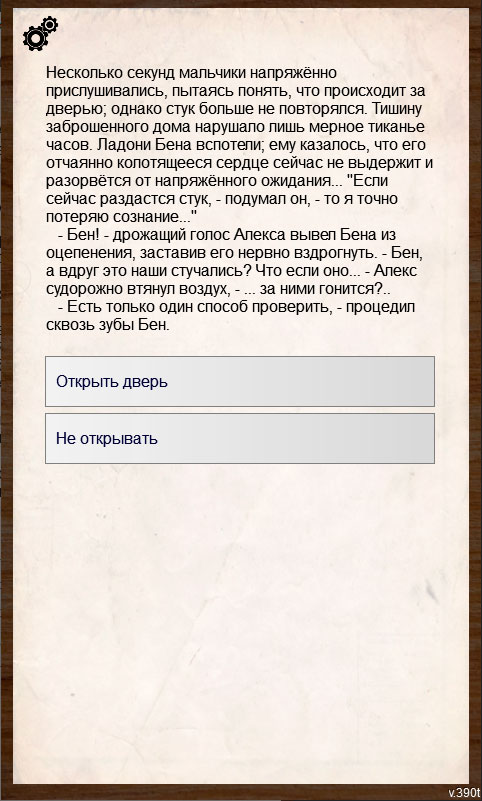 Несколько секунд мальчики напряжённо прислушивались, пытаясь понять, что происходит за дверью; однако стук больше не повторялся. Тишину заброшенного дома нарушало лишь мерное тиканье часов. Ладони Бена вспотели; ему казалось, что его отчаянно колотящееся сердце сейчас не выдержит и разорвётся от напряжённого ожидания... "Если сейчас раздастся стук, - подумал он, - то я точно потеряю сознание..."
- Бен! - дрожащий голос Алекса вывел Бена из оцепенения, заставив его нервно вздрогнуть. - Бен, а вдруг это наши стучались? Что если оно... - Алекс судорожно втянул воздух, - ... за ними гонится?..
- Есть только один способ проверить, - процедил сквозь зубы Бен.

Открыть дверь

Не открывать

v.390t